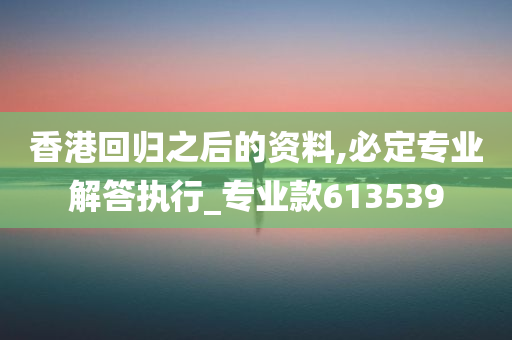 香港回归之后的资料,必定专业解答执行_专业款613539